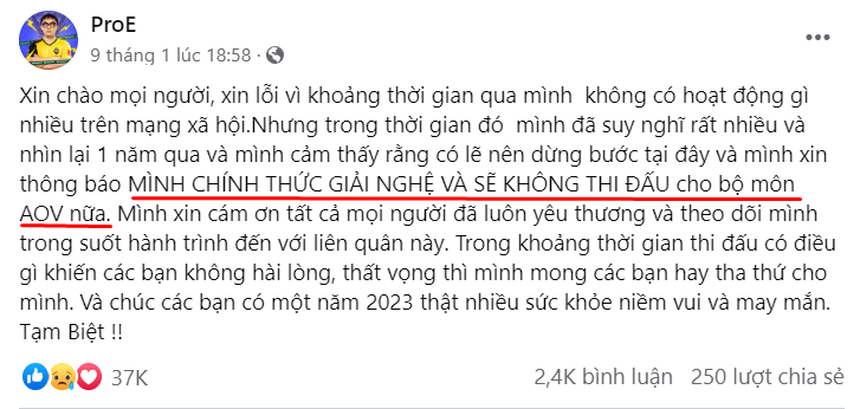 ProE
9 tháng 1 lúc 18:58 ·

Xin chào mọi người, xin lỗi vì khoảng thời gian qua mình  không có hoạt động gì nhiều trên mạng xã hội.Nhưng trong thời gian đó  mình đã suy nghĩ rất nhiều và nhìn lại 1 năm qua và mình cảm thấy rằng có lẽ nên dừng bước tại đây và mình xin thông báo MÌNH CHÍNH THỨC GIẢI NGHỆ VÀ SẼ KHÔNG THI ĐẤU cho bộ môn AOV nữa. Mình xin cám ơn tất cả mọi người đã luôn yêu thương và theo dõi mình trong suốt hành trình đến với liên quân này. Trong khoảng thời gian thi đấu có điều gì khiến các bạn không hài lòng, thất vọng thì mình mong các bạn hay tha thứ cho mình. Và chúc các bạn có một năm 2023 thật nhiều sức khỏe niềm vui và may mắn. Tạm Biệt !!

37K
2,4K bình luận 250 lượt chia sẻ